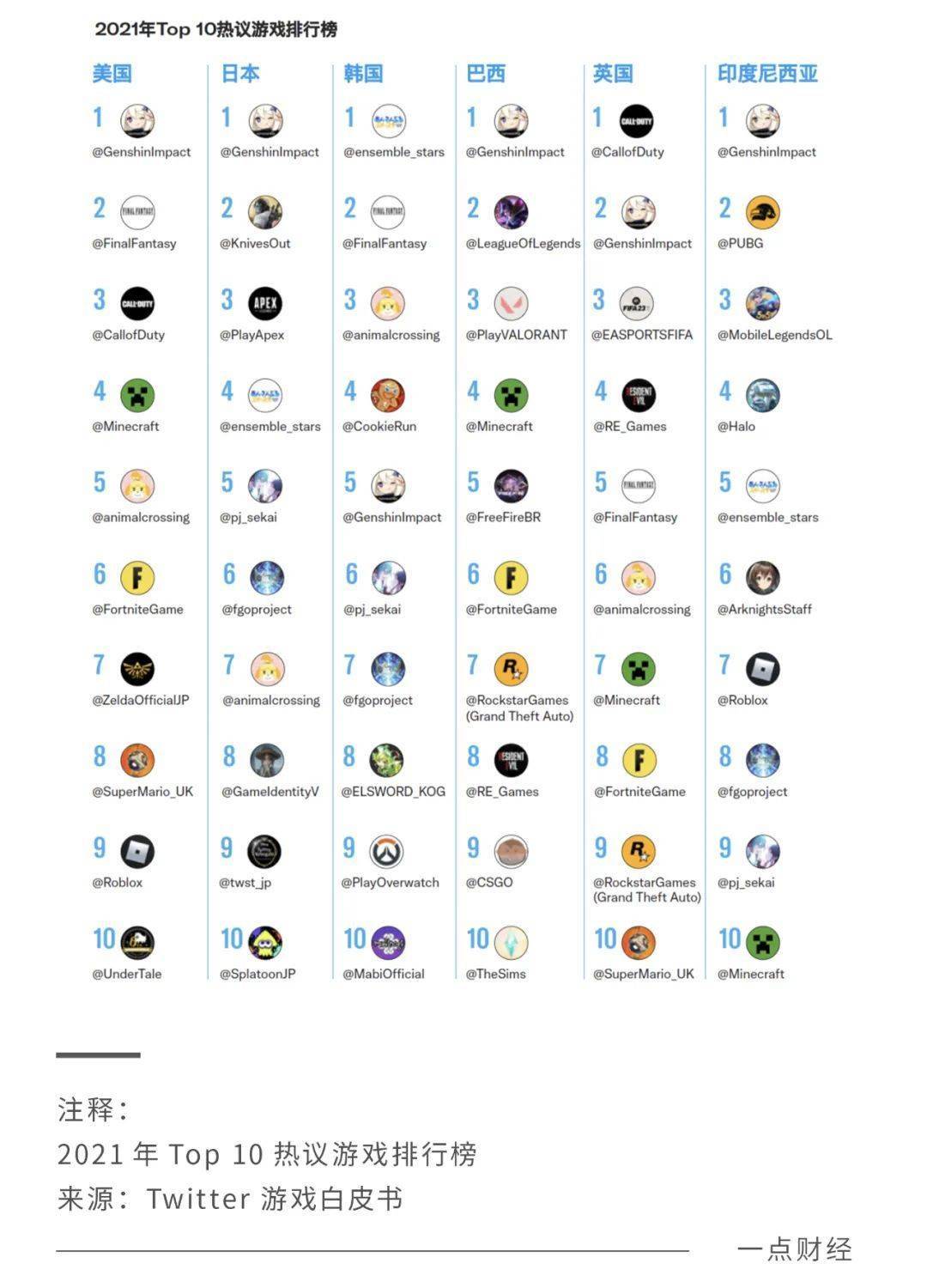 2021年Top 10热议游戏排行榜

美国

1 @GenshinImpact
2 @FinalFantasy
3 @CallofDuty
4 @Minecraft
5 @animalcrossing
6 @FortniteGame
7 @ZeldaOfficialJP
8 @SuperMario_UK
9 @Roblox
10 @UnderTale

日本

1 @GenshinImpact
2 @KnivesOut
3 @PlayApex
4 @ensemble_stars
5 @pj_sekai
6 @fgoproject
7 @animalcrossing
8 @GameIdentityV
9 @twst_jp
10 @SplatoonJP

韩国

1 @ensemble_stars
2 @FinalFantasy
3 @animalcrossing
4 @CookieRun
5 @GenshinImpact
6 @pj_sekai
7 @fgoproject
8 @ELSWORD_KOG
9 @PlayOverwatch
10 @MabiOfficial

巴西

1 @GenshinImpact
2 @LeagueOfLegends
3 @PlayVALORANT
4 @Minecraft
5 @FreeFireBR
6 @FortniteGame
7 @RockstarGames (Grand Theft Auto)
8 @RE_Games
9 @CSGO
10 @TheSims

英国

1 @CallofDuty
2 @GenshinImpact
3 @EASPORTSFIFA
4 @RE_Games
5 @FinalFantasy
6 @animalcrossing
7 @Minecraft
8 @FortniteGame
9 @RockstarGames (Grand Theft Auto)
10 @SuperMario_UK

印度尼西亚

1 @GenshinImpact
2 @PUBG
3 @MobileLegendsOL
4 @Halo
5 @ensemble_stars
6 @ArknightsStaff
7 @Roblox
8 @fgoproject
9 @pj_sekai
10 @Minecraft

注释：
2021 年 Top 10 热议游戏排行榜
来源：Twitter 游戏白皮书

一点财经